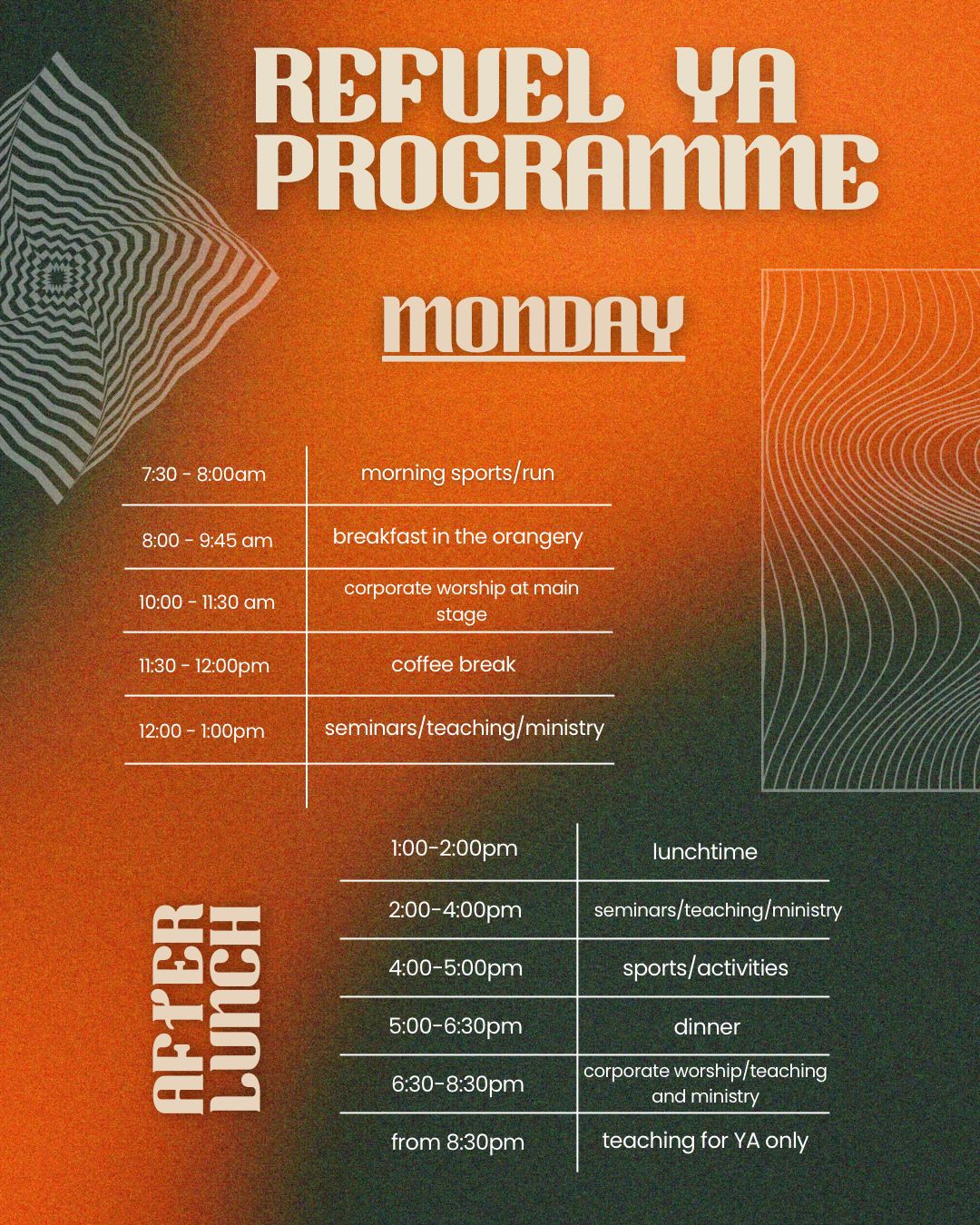 REFUEL YA PROGRAMME

MONDAY

| 7:30 - 8:00am | morning sports/run |
|---|---|
| 8:00 - 9:45 am | breakfast in the orangery |
| 10:00 - 11:30 am | corporate worship at main stage |
| 11:30 - 12:00pm | coffee break |
| 12:00 - 1:00pm | seminars/teaching/ministry |

AFTER LUNCH

| 1:00-2:00pm | lunchtime |
|---|---|
| 2:00-4:00pm | seminars/teaching/ministry |
| 4:00-5:00pm | sports/activities |
| 5:00-6:30pm | dinner |
| 6:30-8:30pm | corporate worship/teaching and ministry |
| from 8:30pm | teaching for YA only |